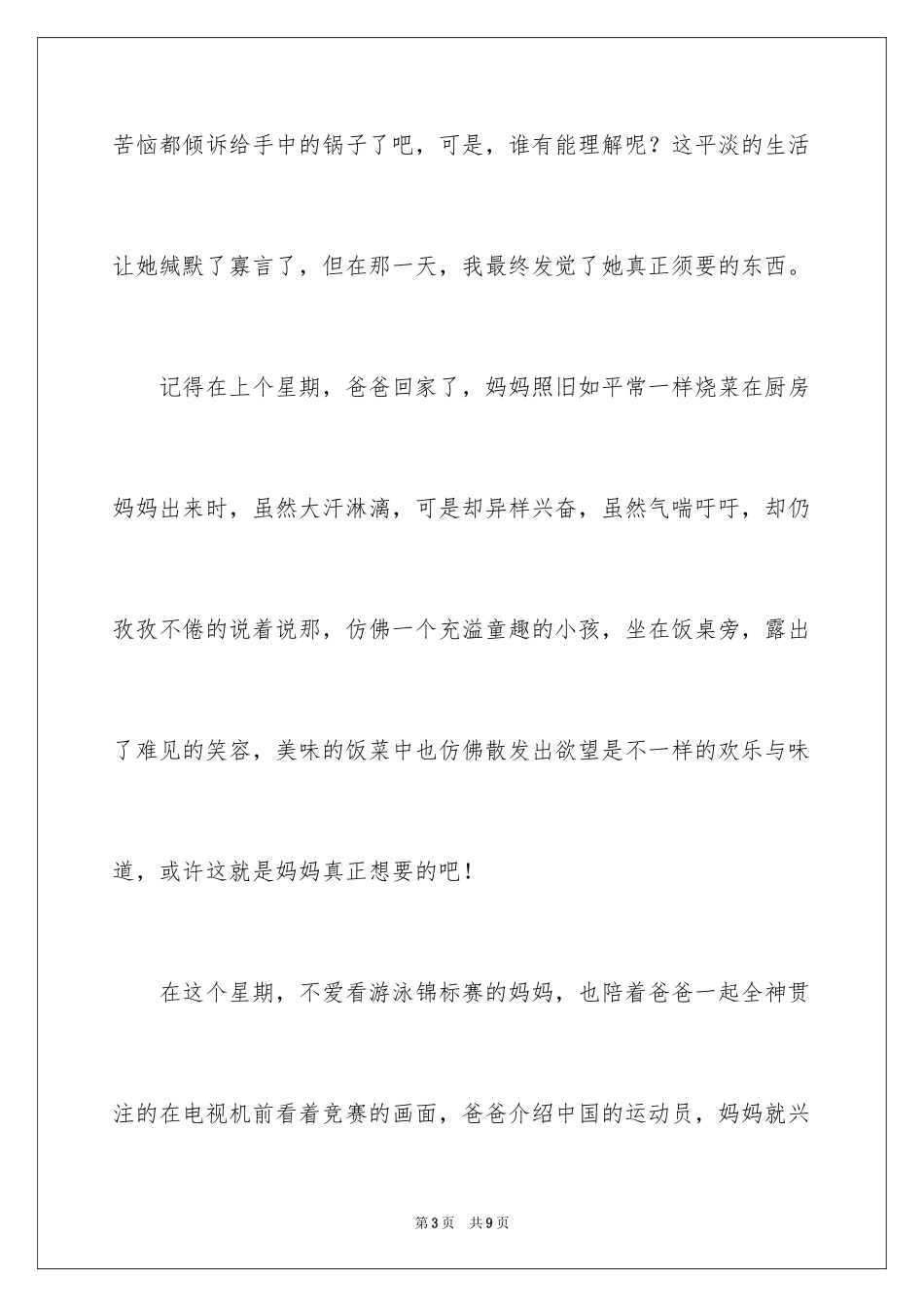 苦恼都倾诉给手中的锅子了吧，可是，谁有能理解呢？这平淡的生活让她缄默了寡言了，但在那一天，我最终发觉了她真正须要的东西。

记得在上个星期，爸爸回家了，妈妈照旧如平常一样烧菜在厨房妈妈出来时，虽然大汗淋漓，可是却异样兴奋，虽然气喘吁吁，却仍孜孜不倦的说着说那，仿佛一个充溢童趣的小孩，坐在饭桌旁，露出了难见的笑容，美味的饭菜中也仿佛散发出欲望是不一样的欢乐与味道，或许这就是妈妈真正想要的吧！

在这个星期，不爱看游泳锦标赛的妈妈，也陪着爸爸一起全神贯注的在电视机前看着竞赛的画面，爸爸介绍中国的运动员，妈妈就兴

第3页 共9页